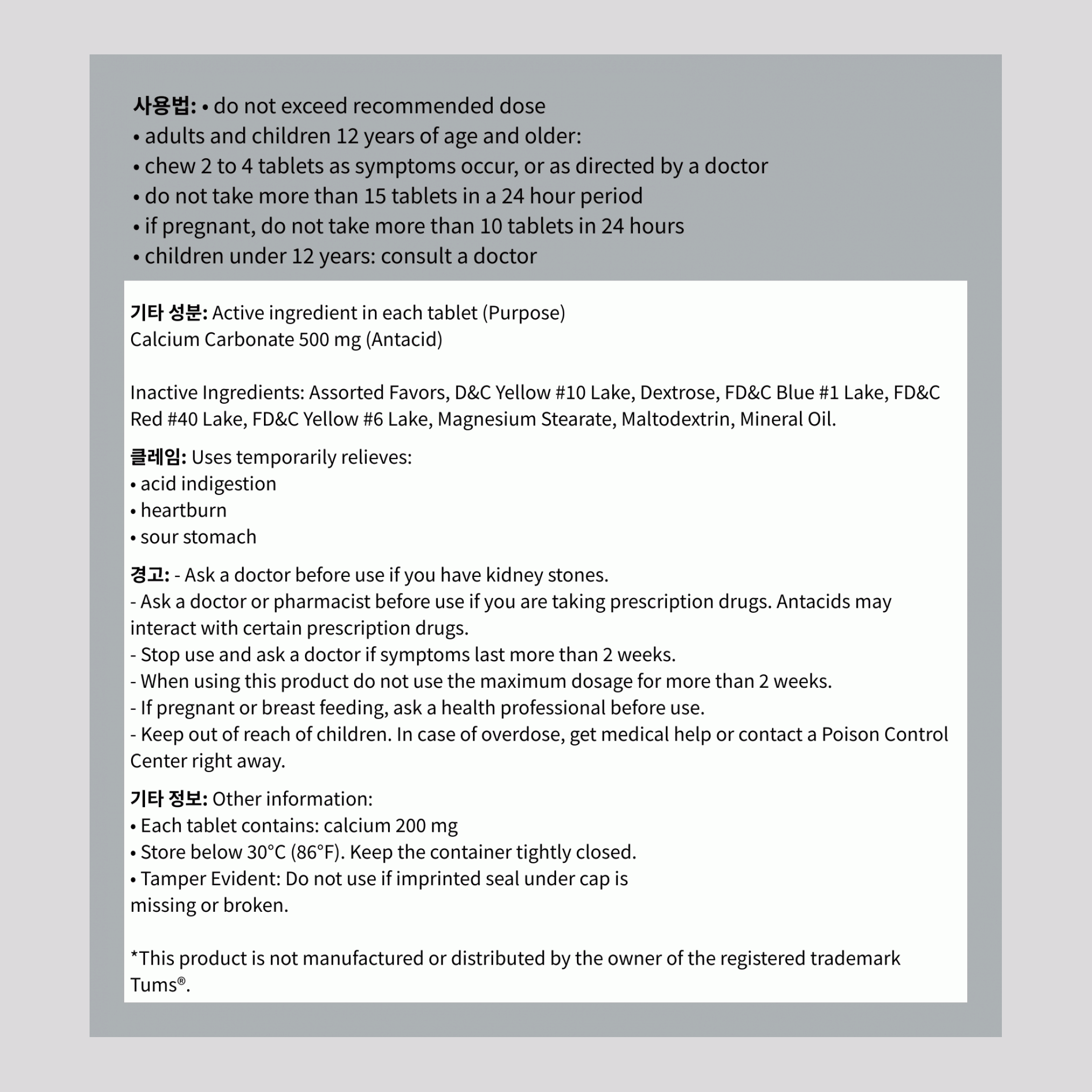 사용법: • do not exceed recommended dose
• adults and children 12 years of age and older:
• chew 2 to 4 tablets as symptoms occur, or as directed by a doctor
• do not take more than 15 tablets in a 24 hour period
• if pregnant, do not take more than 10 tablets in 24 hours
• children under 12 years: consult a doctor

기타 성분: Active ingredient in each tablet (Purpose)
Calcium Carbonate 500 mg (Antacid)

Inactive Ingredients: Assorted Favors, D&C Yellow #10 Lake, Dextrose, FD&C Blue #1 Lake, FD&C Red #40 Lake, FD&C Yellow #6 Lake, Magnesium Stearate, Maltodextrin, Mineral Oil.

클레임: Uses temporarily relieves:
• acid indigestion
• heartburn
• sour stomach

경고: - Ask a doctor before use if you have kidney stones.
- Ask a doctor or pharmacist before use if you are taking prescription drugs. Antacids may interact with certain prescription drugs.
- Stop use and ask a doctor if symptoms last more than 2 weeks.
- When using this product do not use the maximum dosage for more than 2 weeks.
- If pregnant or breast feeding, ask a health professional before use.
- Keep out of reach of children. In case of overdose, get medical help or contact a Poison Control Center right away.

기타 정보: Other information:
• Each tablet contains: calcium 200 mg
• Store below 30°C (86°F). Keep the container tightly closed.
• Tamper Evident: Do not use if imprinted seal under cap is missing or broken.

*This product is not manufactured or distributed by the owner of the registered trademark Tums®.